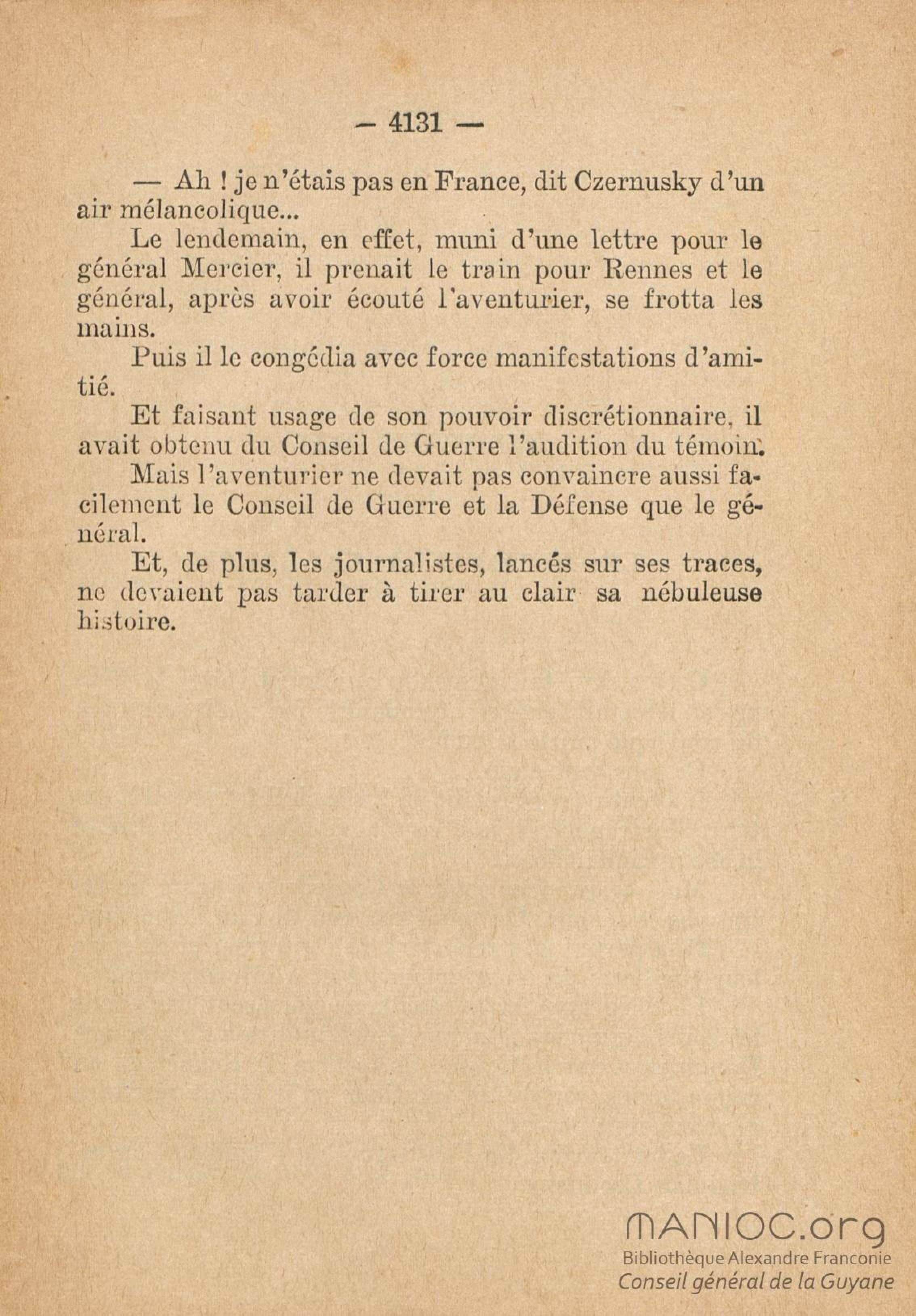 — 4131 —

— Ah ! je n'étais pas en France, dit Czernusky d'un air mélancolique...

Le lendemain, en effet, muni d'une lettre pour le général Mercier, il prenait le train pour Rennes et le général, après avoir écouté l'aventurier, se frotta les mains.

Puis il le congédia avec force manifestations d'amitié.

Et faisant usage de son pouvoir discrétionnaire, il avait obtenu du Conseil de Guerre l'audition du témoin.

Mais l'aventurier ne devait pas convaincre aussi facilement le Conseil de Guerre et la Défense que le général.

Et, de plus, les journalistes, lancés sur ses traces, ne devaient pas tarder à tirer au clair sa nébuleuse histoire.

MANIOC.org
Bibliothèque Alexandre Franconie
Conseil général de la Guyane